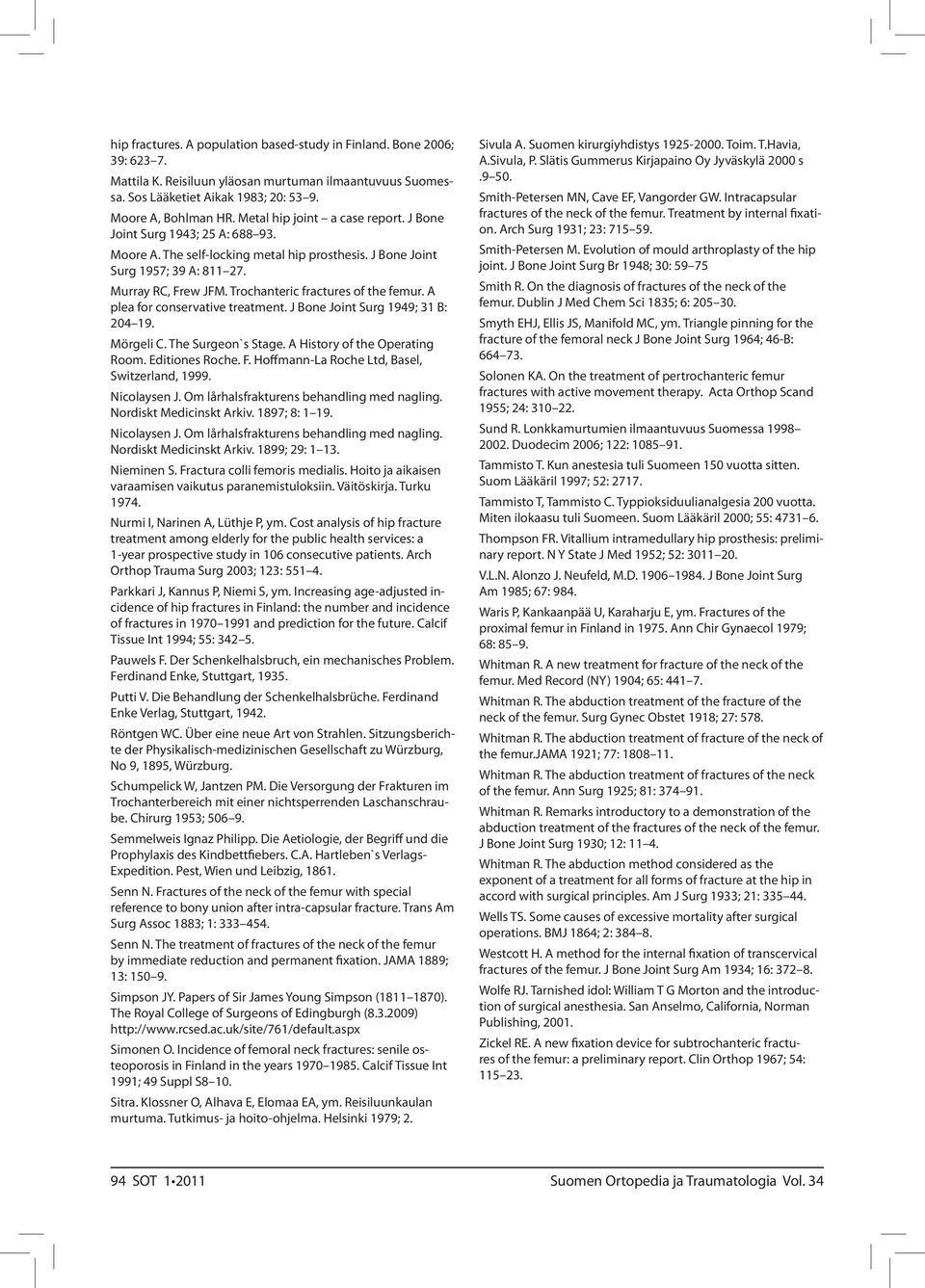 hip fractures. A population based-study in Finland. Bone 2006; 39: 623–7.

Mattila K. Reisiluun yläosan murtuman ilmaantuvuus Suomessa. Sos Lääketiet Aikak 1983; 20: 53–9.

Moore A, Bohlman HR. Metal hip joint – a case report. J Bone Joint Surg 1943; 25 A: 688–93.

Moore A. The self-locking metal hip prosthesis. J Bone Joint Surg 1957; 39 A: 811–27.

Murray RC, Frew JFM. Trochanteric fractures of the femur. A plea for conservative treatment. J Bone Joint Surg 1949; 31 B: 204–19.

Mörgeli C. The Surgeon`s Stage. A History of the Operating Room. Editiones Roche. F. Hoffmann-La Roche Ltd, Basel, Switzerland, 1999.

Nicolaysen J. Om lårhalsfrakturens behandling med nagling. Nordiskt Medicinskt Arkiv. 1897; 8: 1–19.

Nicolaysen J. Om lårhalsfrakturens behandling med nagling. Nordiskt Medicinskt Arkiv. 1899; 29: 1–13.

Nieminen S. Fractura colli femoris medialis. Hoito ja aikaisen varaamisen vaikutus paranemistuloksiin. Väitöskirja. Turku 1974.

Nurmi I, Narinen A, Lüthje P, ym. Cost analysis of hip fracture treatment among elderly for the public health services: a 1-year prospective study in 106 consecutive patients. Arch Orthop Trauma Surg 2003; 123: 551–4.

Parkkari J, Kannus P, Niemi S, ym. Increasing age-adjusted incidence of hip fractures in Finland: the number and incidence of fractures in 1970–1991 and prediction for the future. Calcif Tissue Int 1994; 55: 342–5.

Pauwels F. Der Schenkelhalsbruch, ein mechanisches Problem. Ferdinand Enke, Stuttgart, 1935.

Putti V. Die Behandlung der Schenkelhalsbrüche. Ferdinand Enke Verlag, Stuttgart, 1942.

Röntgen WC. Über eine neue Art von Strahlen. Sitzungsberichte der Physikalisch-medizinischen Gesellschaft zu Würzburg, No 9, 1895, Würzburg.

Schumpelick W, Jantzen PM. Die Versorgung der Frakturen im Trochanterbereich mit einer nichtsperrenden Laschanschraube. Chirurg 1953; 506–9.

Semmelweis Ignaz Philipp. Die Aetiologie, der Begriff und die Prophylaxis des Kindbettfiebers. C.A. Hartleben`s Verlags-Expedition. Pest, Wien und Leibzig, 1861.

Senn N. Fractures of the neck of the femur with special reference to bony union after intra-capsular fracture. Trans Am Surg Assoc 1883; 1: 333–454.

Senn N. The treatment of fractures of the neck of the femur by immediate reduction and permanent fixation. JAMA 1889; 13: 150–9.

Simpson JY. Papers of Sir James Young Simpson (1811–1870). The Royal College of Surgeons of Edingburgh (8.3.2009) http://www.rcsed.ac.uk/site/761/default.aspx

Simonen O. Incidence of femoral neck fractures: senile osteoporosis in Finland in the years 1970–1985. Calcif Tissue Int 1991; 49 Suppl S8–10.

Sitra. Klossner O, Alhava E, Elomaa EA, ym. Reisiluunkaulan murtuma. Tutkimus- ja hoito-ohjelma. Helsinki 1979; 2.

Sivula A. Suomen kirurgiyhdistys 1925-2000. Toim. T.Havia, A.Sivula, P. Slätis Gummerus Kirjapaino Oy Jyväskylä 2000 s .9–50.

Smith-Petersen MN, Cave EF, Vangorder GW. Intracapsular fractures of the neck of the femur. Treatment by internal fixation. Arch Surg 1931; 23: 715–59.

Smith-Petersen M. Evolution of mould arthroplasty of the hip joint. J Bone Joint Surg Br 1948; 30: 59–75

Smith R. On the diagnosis of fractures of the neck of the femur. Dublin J Med Chem Sci 1835; 6: 205–30.

Smyth EHJ, Ellis JS, Manifold MC, ym. Triangle pinning for the fracture of the femoral neck J Bone Joint Surg 1964; 46-B: 664–73.

Solonen KA. On the treatment of pertrochanteric femur fractures with active movement therapy. Acta Orthop Scand 1955; 24: 310–22.

Sund R. Lonkkamurtumien ilmaantuvuus Suomessa 1998–2002. Duodecim 2006; 122: 1085–91.

Tammisto T. Kun anestesia tuli Suomeen 150 vuotta sitten. Suom Lääkäril 1997; 52: 2717.

Tammisto T, Tammisto C. Typpioksiduulianalgesia 200 vuotta. Miten ilokaasu tuli Suomeen. Suom Lääkäril 2000; 55: 4731–6.

Thompson FR. Vitallium intramedullary hip prosthesis: preliminary report. N Y State J Med 1952; 52: 3011–20.

V.L.N. Alonzo J. Neufeld, M.D. 1906–1984. J Bone Joint Surg Am 1985; 67: 984.

Waris P, Kankaanpää U, Karaharju E, ym. Fractures of the proximal femur in Finland in 1975. Ann Chir Gynaecol 1979; 68: 85–9.

Whitman R. A new treatment for fracture of the neck of the femur. Med Record (NY) 1904; 65: 441–7.

Whitman R. The abduction treatment of the fracture of the neck of the femur. Surg Gynec Obstet 1918; 27: 578.

Whitman R. The abduction treatment of fracture of the neck of the femur.JAMA 1921; 77: 1808–11.

Whitman R. The abduction treatment of fractures of the neck of the femur. Ann Surg 1925; 81: 374–91.

Whitman R. Remarks introductory to a demonstration of the abduction treatment of the fractures of the neck of the femur. J Bone Joint Surg 1930; 12: 11–4.

Whitman R. The abduction method considered as the exponent of a treatment for all forms of fracture at the hip in accord with surgical principles. Am J Surg 1933; 21: 335–44.

Wells TS. Some causes of excessive mortality after surgical operations. BMJ 1864; 2: 384–8.

Westcott H. A method for the internal fixation of transcervical fractures of the femur. J Bone Joint Surg Am 1934; 16: 372–8.

Wolfe RJ. Tarnished idol: William T G Morton and the introduction of surgical anesthesia. San Anselmo, California, Norman Publishing, 2001.

Zickel RE. A new fixation device for subtrochanteric fractures of the femur: a preliminary report. Clin Orthop 1967; 54: 115–23.

94 SOT 1•2011

Suomen Ortopedia ja Traumatologia Vol. 34